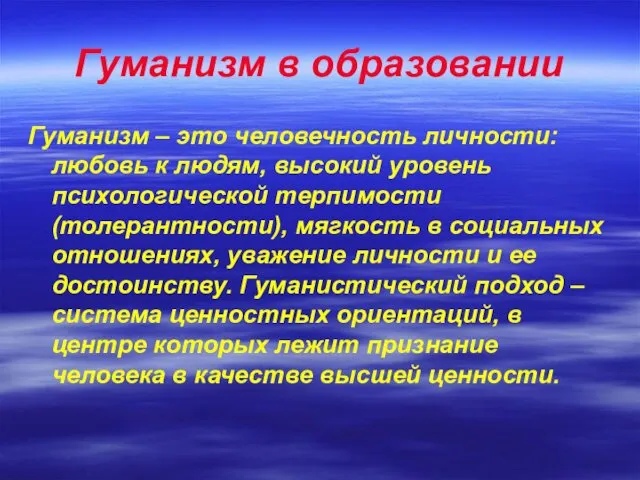 Гуманизм в образовании

Гуманизм – это человечность личности: любовь к людям, высокий уровень психологической терпимости (толерантности), мягкость в социальных отношениях, уважение личности и ее достоинству. Гуманистический подход – система ценностных ориентаций, в центре которых лежит признание человека в качестве высшей ценности.